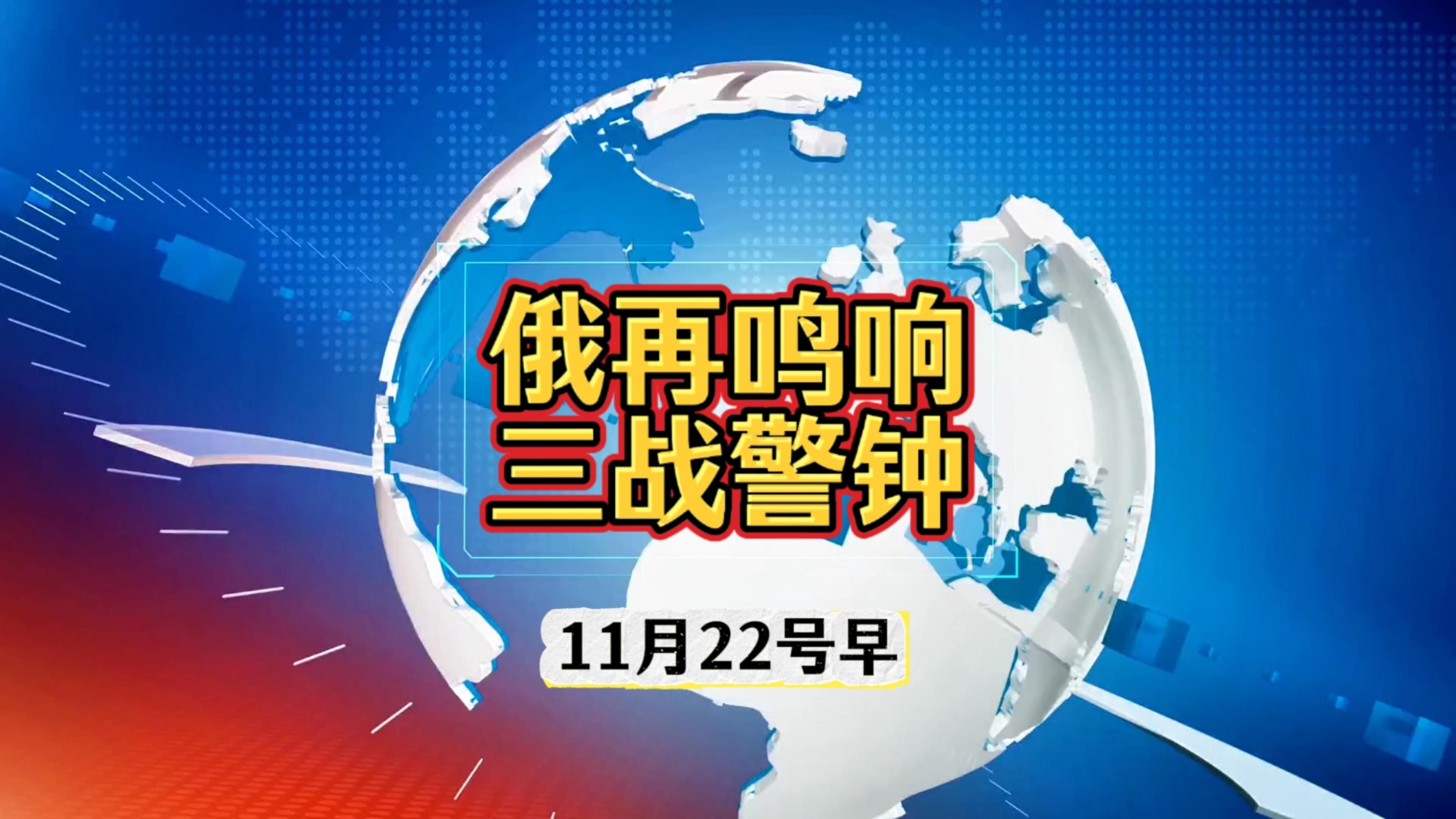 俄再鸣响
三战警钟

11月22号早